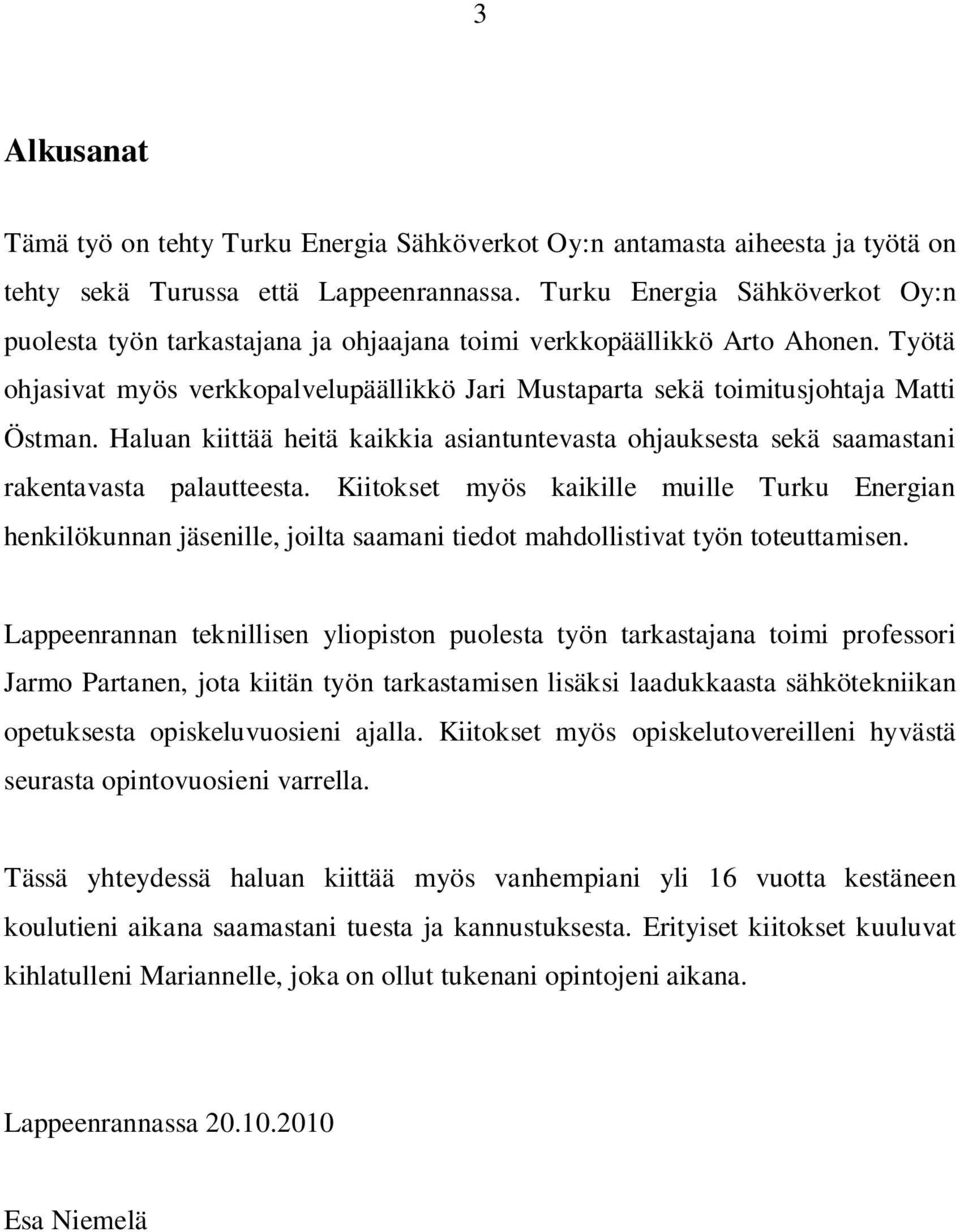 3

Alkusanat

Tämä työ on tehty Turku Energia Sähköverkot Oy:n antamasta aiheesta ja työtä on tehty sekä Turussa että Lappeenrannassa. Turku Energia Sähköverkot Oy:n puolesta työn tarkastajana ja ohjaajana toimi verkkopäällikkö Arto Ahonen. Työtä ohjasivat myös verkkopalvelupäällikkö Jari Mustaparta sekä toimitusjohtaja Matti Östman. Haluan kiittää heitä kaikkia asiantuntevasta ohjauksesta sekä saamastani rakentavasta palautteesta. Kiitokset myös kaikille muille Turku Energian henkilökunnan jäsenille, joilta saamani tiedot mahdollistivat työn toteuttamisen.

Lappeenrannan teknillisen yliopiston puolesta työn tarkastajana toimi professori Jarmo Partanen, jota kiitän työn tarkastamisen lisäksi laadukkaasta sähkötekniikan opetuksesta opiskeluvuosieni ajalla. Kiitokset myös opiskelutovereilleni hyvästä seurasta opintovuosieni varrella.

Tässä yhteydessä haluan kiittää myös vanhempiani yli 16 vuotta kestäneen koulutieni aikana saamastani tuesta ja kannustuksesta. Erityiset kiitokset kuuluvat kihlatulleni Mariannelle, joka on ollut tukenani opintojeni aikana.

Lappeenrannassa 20.10.2010

Esa Niemelä